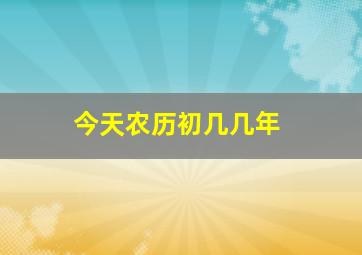 今天农历初几几年